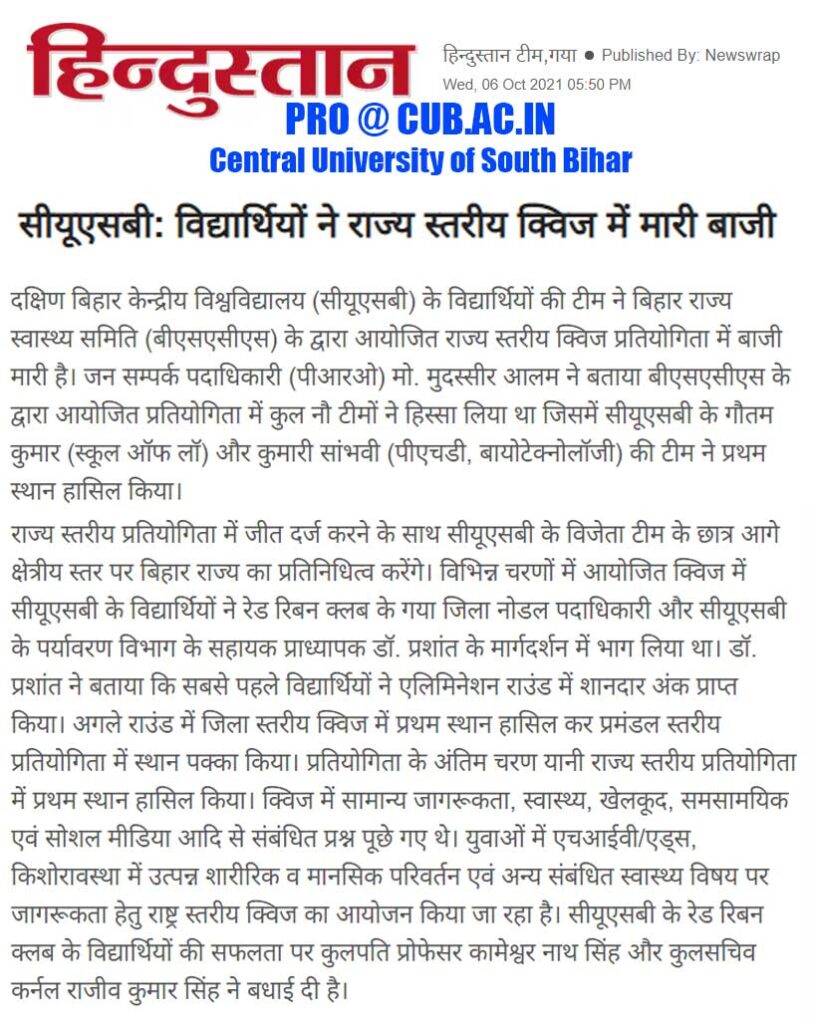 हिन्दुस्तान

हिन्दुस्तान टीम,गया ● Published By: Newswrap
Wed, 06 Oct 2021 05:50 PM

PRO @ CUB.AC.IN
Central University of South Bihar

सीयूएसबी: विद्यार्थियों ने राज्य स्तरीय क्विज में मारी बाजी

दक्षिण बिहार केन्द्रीय विश्वविद्यालय (सीयूएसबी) के विद्यार्थियों की टीम ने बिहार राज्य स्वास्थ्य समिति (बीएसएसीएस) के द्वारा आयोजित राज्य स्तरीय क्विज प्रतियोगिता में बाजी मारी है। जन सम्पर्क पदाधिकारी (पीआरओ) मो. मुदस्सीर आलम ने बताया बीएसएसीएस के द्वारा आयोजित प्रतियोगिता में कुल नौ टीमों ने हिस्सा लिया था जिसमें सीयूएसबी के गौतम कुमार (स्कूल ऑफ लॉ) और कुमारी सांभवी (पीएचडी, बायोटेक्नोलॉजी) की टीम ने प्रथम स्थान हासिल किया।

राज्य स्तरीय प्रतियोगिता में जीत दर्ज करने के साथ सीयूएसबी के विजेता टीम के छात्र आगे क्षेत्रीय स्तर पर बिहार राज्य का प्रतिनिधित्व करेंगे। विभिन्न चरणों में आयोजित क्विज में सीयूएसबी के विद्यार्थियों ने रेड रिबन क्लब के गया जिला नोडल पदाधिकारी और सीयूएसबी के पर्यावरण विभाग के सहायक प्राध्यापक डॉ. प्रशांत के मार्गदर्शन में भाग लिया था। डॉ. प्रशांत ने बताया कि सबसे पहले विद्यार्थियों ने एलिमिनेशन राउंड में शानदार अंक प्राप्त किया। अगले राउंड में जिला स्तरीय क्विज में प्रथम स्थान हासिल कर प्रमंडल स्तरीय प्रतियोगिता में स्थान पक्का किया। प्रतियोगिता के अंतिम चरण यानी राज्य स्तरीय प्रतियोगिता में प्रथम स्थान हासिल किया। क्विज में सामान्य जागरूकता, स्वास्थ्य, खेलकूद, समसामयिक एवं सोशल मीडिया आदि से संबंधित प्रश्न पूछे गए थे। युवाओं में एचआईवी/एड्स, किशोरावस्था में उत्पन्न शारीरिक व मानसिक परिवर्तन एवं अन्य संबंधित स्वास्थ्य विषय पर जागरूकता हेतु राष्ट्र स्तरीय क्विज का आयोजन किया जा रहा है। सीयूएसबी के रेड रिबन क्लब के विद्यार्थियों की सफलता पर कुलपति प्रोफेसर कामेश्वर नाथ सिंह और कुलसचिव कर्नल राजीव कुमार सिंह ने बधाई दी है।